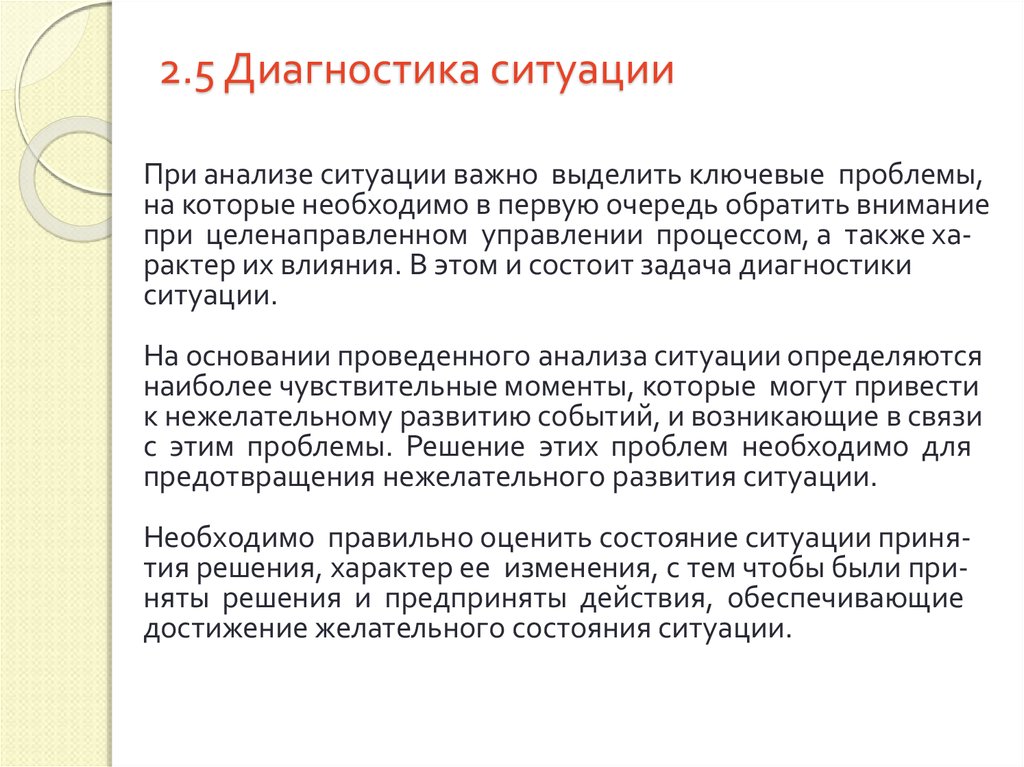 2.5 Диагностика ситуации

При анализе ситуации важно выделить ключевые проблемы, на которые необходимо в первую очередь обратить внимание при целенаправленном управлении процессом, а также характер их влияния. В этом и состоит задача диагностики ситуации.

На основании проведенного анализа ситуации определяются наиболее чувствительные моменты, которые могут привести к нежелательному развитию событий, и возникающие в связи с этим проблемы. Решение этих проблем необходимо для предотвращения нежелательного развития ситуации.

Необходимо правильно оценить состояние ситуации принятия решения, характер ее изменения, с тем чтобы были приняты решения и предприняты действия, обеспечивающие достижение желательного состояния ситуации.